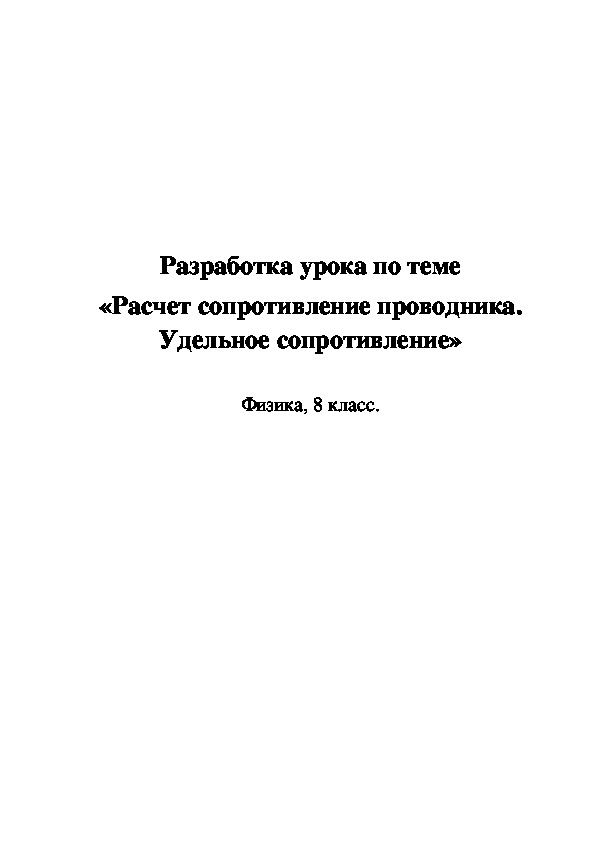 Разработка урока по теме
«Расчет сопротивление проводника.
Удельное сопротивление»

Физика, 8 класс.